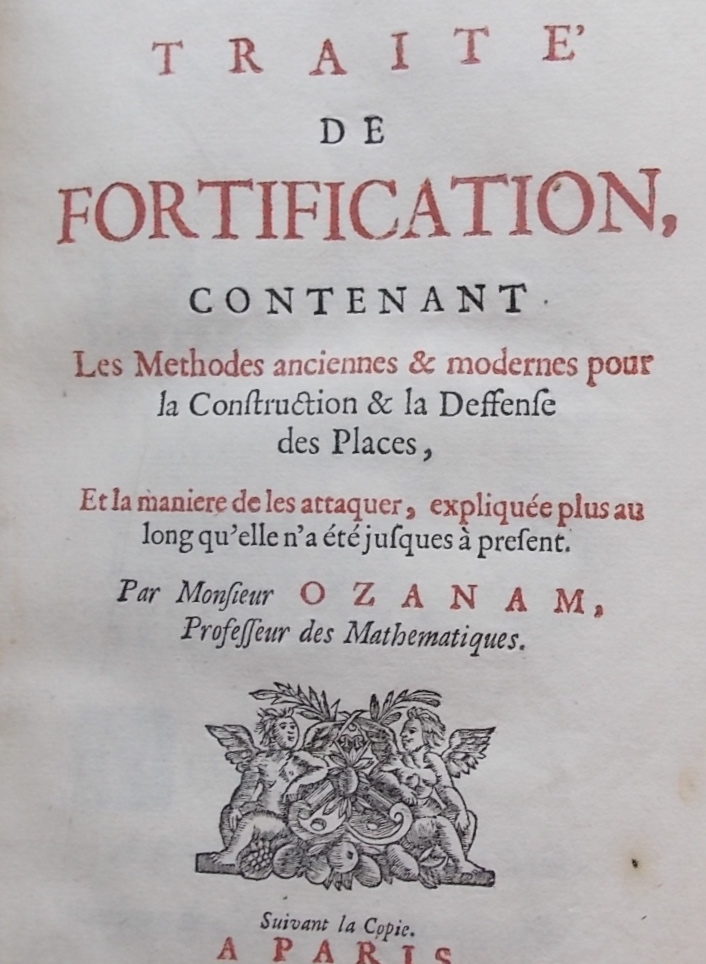 TRAITE'
DE
FORTIFICATION,
CONTENANT
Les Methodes anciennes & modernes pour la Conſtruction & la Deffenſe des Places,

Et la maniere de les attaquer, expliquée plus au long qu'elle n'a été juſques à preſent.

Par Monſieur OZANAM, Profeſſeur des Mathematiques.

Suivant la Copie.
A PARIS